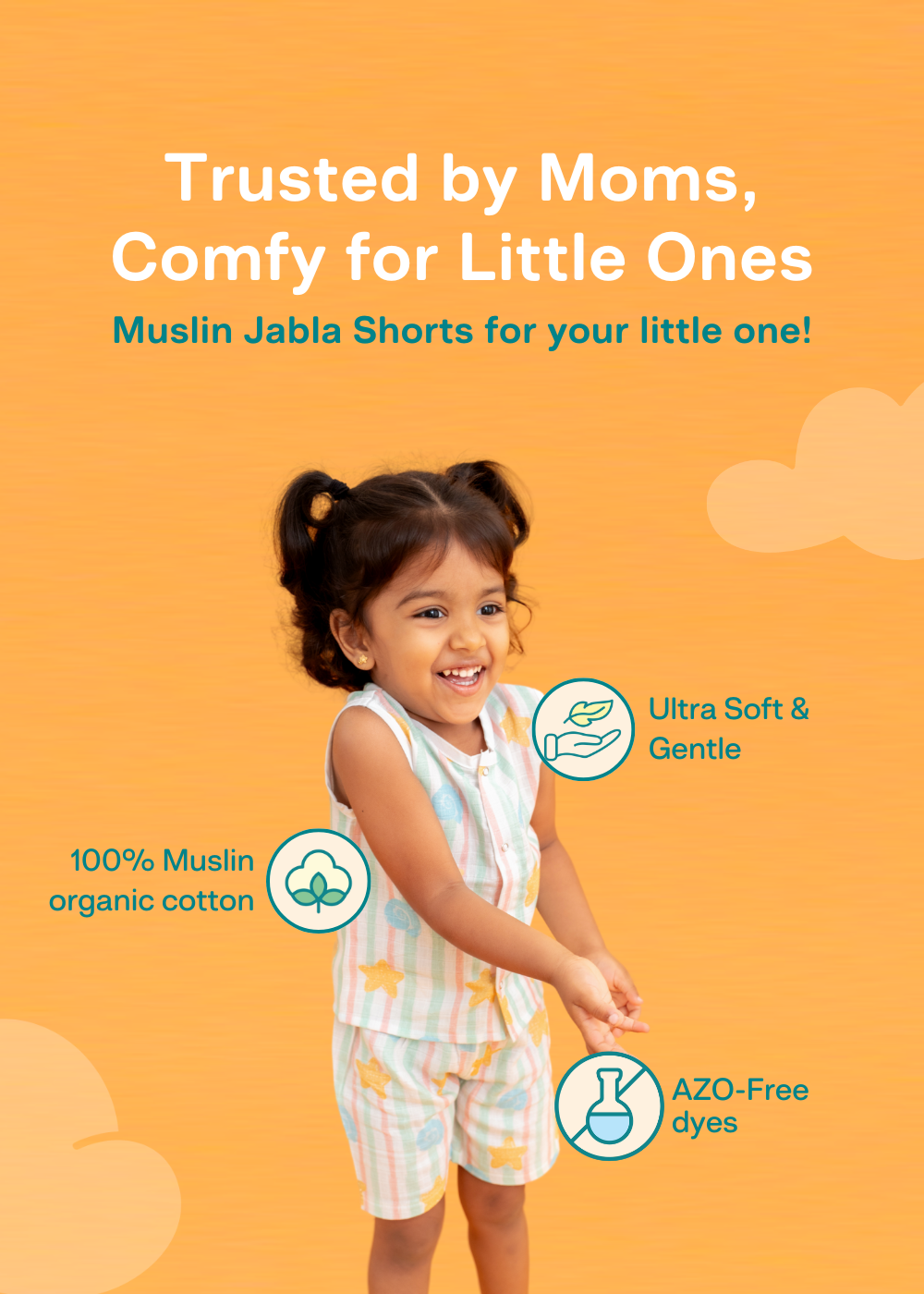 Trusted by Moms,
Comfy for Little Ones

Muslin Jabla Shorts for your little one!

Ultra Soft &
Gentle

100% Muslin
organic cotton

AZO-Free
dyes